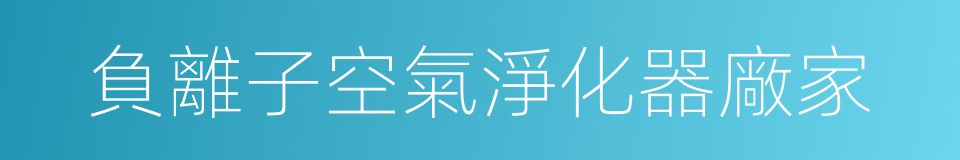 負離子空氣淨化器廠家